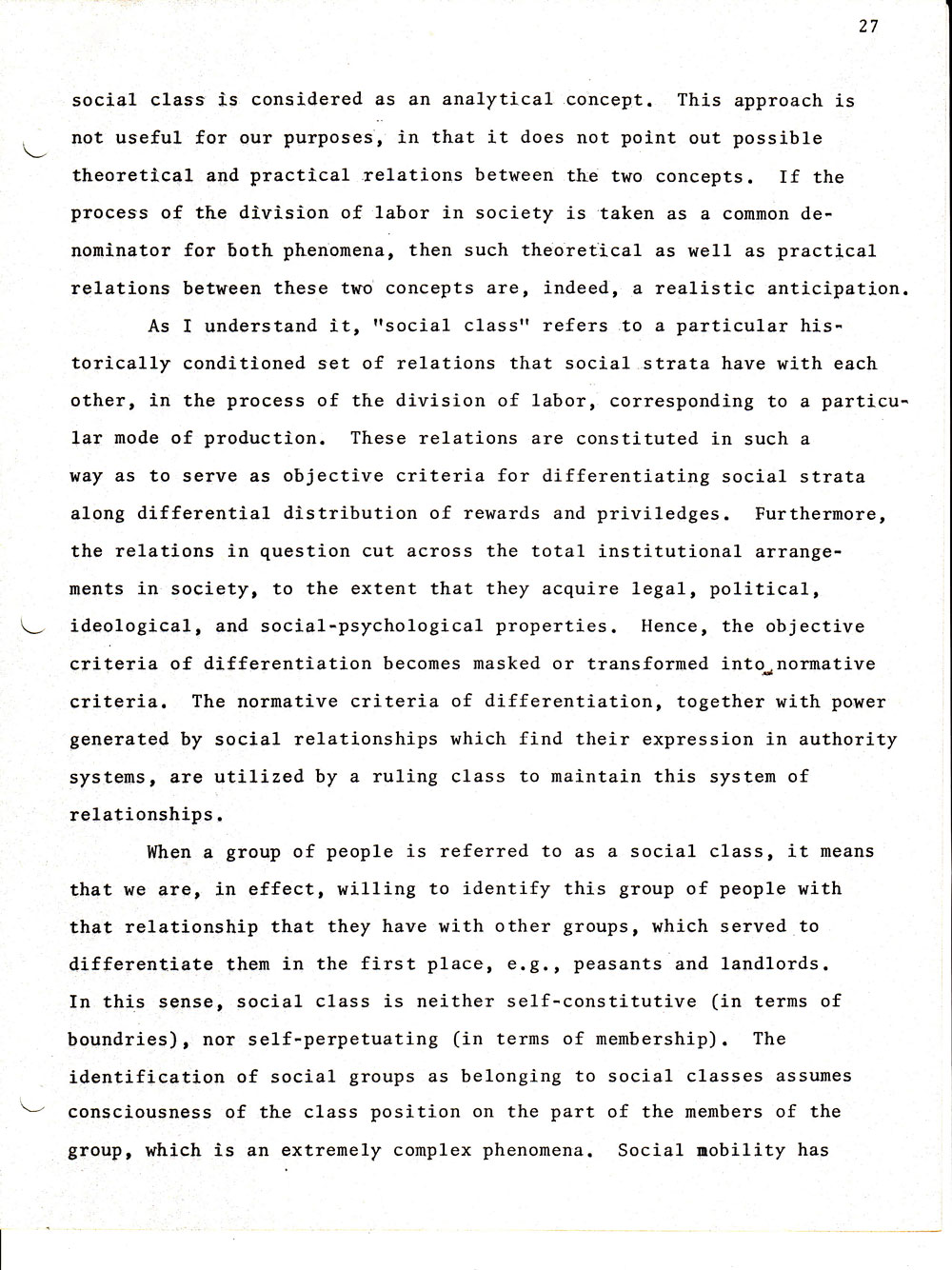 27

social class is considered as an analytical concept. This approach is not useful for our purposes, in that it does not point out possible theoretical and practical relations between the two concepts. If the process of the division of labor in society is taken as a common denominator for both phenomena, then such theoretical as well as practical relations between these two concepts are, indeed, a realistic anticipation.

As I understand it, "social class" refers to a particular historically conditioned set of relations that social strata have with each other, in the process of the division of labor, corresponding to a particular mode of production. These relations are constituted in such a way as to serve as objective criteria for differentiating social strata along differential distribution of rewards and priviledges. Furthermore, the relations in question cut across the total institutional arrangements in society, to the extent that they acquire legal, political, ideological, and social-psychological properties. Hence, the objective criteria of differentiation becomes masked or transformed into normative criteria. The normative criteria of differentiation, together with power generated by social relationships which find their expression in authority systems, are utilized by a ruling class to maintain this system of relationships.

When a group of people is referred to as a social class, it means that we are, in effect, willing to identify this group of people with that relationship that they have with other groups, which served to differentiate them in the first place, e.g., peasants and landlords. In this sense, social class is neither self-constitutive (in terms of boundries), nor self-perpetuating (in terms of membership). The identification of social groups as belonging to social classes assumes consciousness of the class position on the part of the members of the group, which is an extremely complex phenomena. Social mobility has